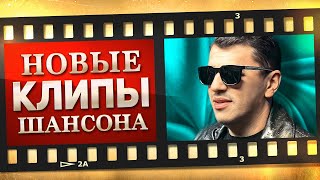 3

НОВЫЕ
КЛИПЫ
ШАНСОНА

2A

3